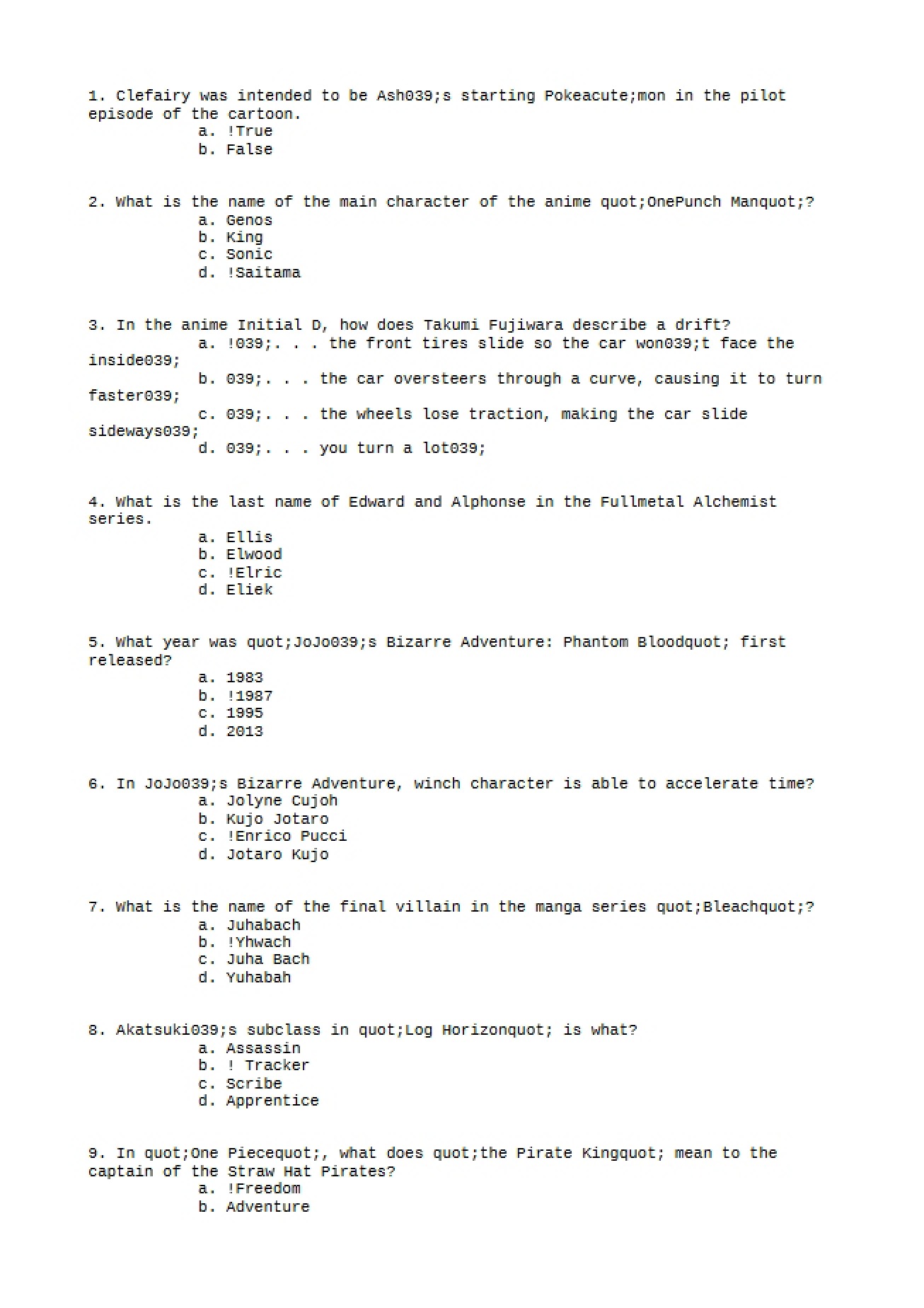 1. Clefairy was intended to be Ash039;s starting Pokeacute;mon in the pilot episode of the cartoon.
a. !True
b. False

2. What is the name of the main character of the anime quot;OnePunch Manquot;?
a. Genos
b. King
c. Sonic
d. !Saitama

3. In the anime Initial D, how does Takumi Fujiwara describe a drift?
a. !039;. . . the front tires slide so the car won039;t face the inside039;
b. 039;. . . the car oversteers through a curve, causing it to turn faster039;
c. 039;. . . the wheels lose traction, making the car slide sideways039;
d. 039;. . . you turn a lot039;

4. What is the last name of Edward and Alphonse in the Fullmetal Alchemist series.
a. Ellis
b. Elwood
c. !Elric
d. Eliek

5. What year was quot;JoJo039;s Bizarre Adventure: Phantom Bloodquot; first released?
a. 1983
b. !1987
c. 1995
d. 2013

6. In JoJo039;s Bizarre Adventure, winch character is able to accelerate time?
a. Jolyne Cujoh
b. Kujo Jotaro
c. !Enrico Pucci
d. Jotaro Kujo

7. What is the name of the final villain in the manga series quot;Bleachquot;?
a. Juhabach
b. !Yhwach
c. Juha Bach
d. Yuhabah

8. Akatsuki039;s subclass in quot;Log Horizonquot; is what?
a. Assassin
b. ! Tracker
c. Scribe
d. Apprentice

9. In quot;One Piecequot;, what does quot;the Pirate Kingquot; mean to the captain of the Straw Hat Pirates?
a. !Freedom
b. Adventure